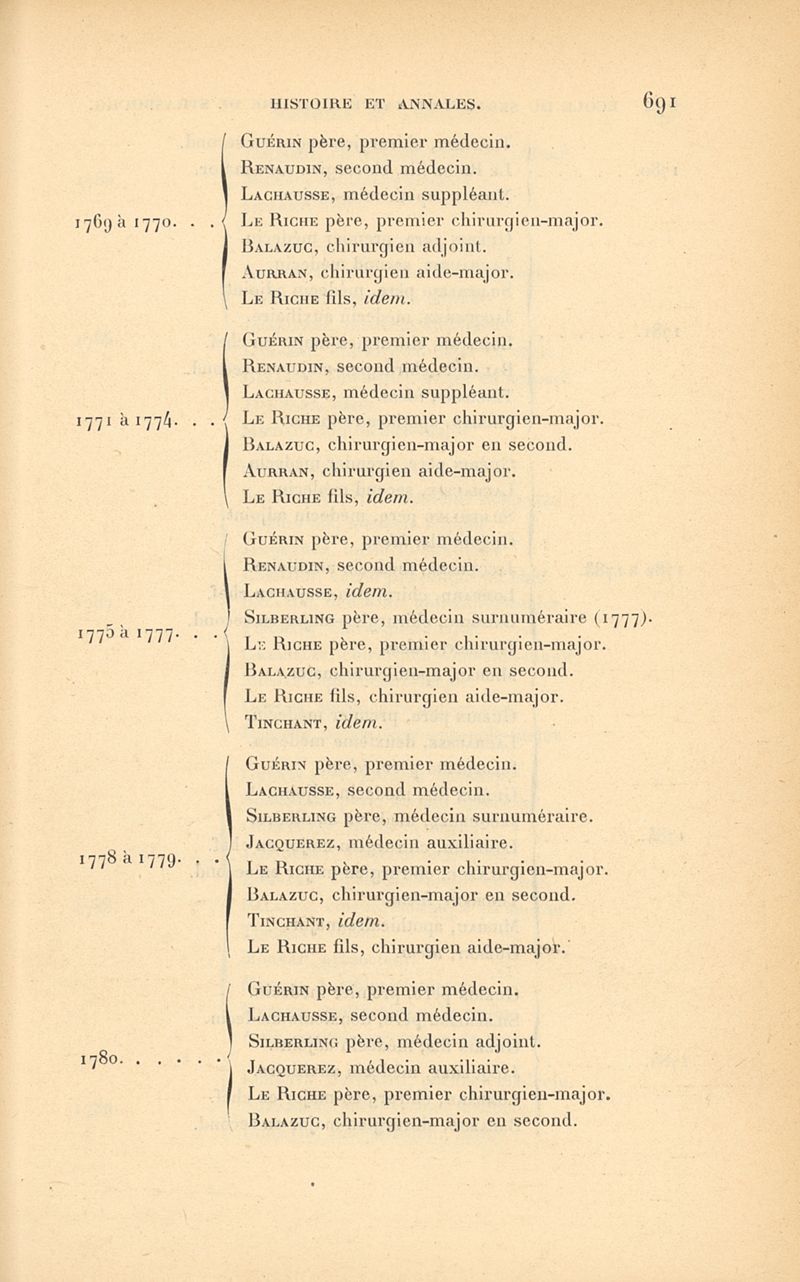 HISTOIRE ET ANNALES. 691

1769 à 1770. . .
Guérin père, premier médecin.
Renaudin, second médecin.
Lachausse, médecin suppléant.
Le Riche père, premier chirurgien-major.
Balazuc, chirurgien adjoint.
Aurran, chirurgien aide-major.
Le Riche fils, idem.

1771 à 1774. . .
Guérin père, premier médecin.
Renaudin, second médecin.
Lachausse, médecin suppléant.
Le Riche père, premier chirurgien-major.
Balazuc, chirurgien-major en second.
Aurran, chirurgien aide-major.
Le Riche fils, idem.

1775 à 1777. . .
Guérin père, premier médecin.
Renaudin, second médecin.
Lachausse, idem.
Silberling père, médecin surnuméraire (1777).
Le Riche père, premier chirurgien-major.
Balazuc, chirurgien-major en second.
Le Riche fils, chirurgien aide-major.
Tinchant, idem.

1778 à 1779. . .
Guérin père, premier médecin.
Lachausse, second médecin.
Silberling père, médecin surnuméraire.
Jacquerez, médecin auxiliaire.
Le Riche père, premier chirurgien-major.
Balazuc, chirurgien-major en second.
Tinchant, idem.
Le Riche fils, chirurgien aide-major.

1780. . . . . .
Guérin père, premier médecin.
Lachausse, second médecin.
Silberling père, médecin adjoint.
Jacquerez, médecin auxiliaire.
Le Riche père, premier chirurgien-major.
Balazuc, chirurgien-major en second.